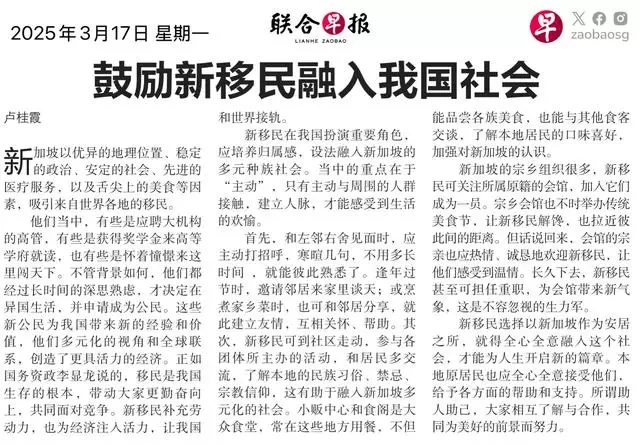 2025年3月17日 星期一

联合早报
LIANHE ZAOBAO

早
zaobaosg

鼓励新移民融入我国社会

卢桂霞

新加坡以优异的地理位置、稳定的政治、安定的社会、先进的医疗服务，以及舌尖上的美食等因素，吸引来自世界各地的移民。

他们当中，有些是应聘大机构的高管，有些是获得奖学金来高等学府就读，也有些是怀着憧憬来这里闯天下。不管背景如何，他们都经过长时间的深思熟虑，才决定在异国生活，并申请成为公民。这些新公民为我国带来新的经验和价值，他们多元化的视角和全球联系，创造了更具活力的经济。正如国务资政李显龙说的，移民是我国生存的根本，带动大家更勤奋向上，共同面对竞争。新移民补充劳动力，也为经济注入活力，让我国和世界接轨。

新移民在我国扮演重要角色，应培养归属感，设法融入新加坡的多元种族社会。当中的重点在于“主动”，只有主动与周围的人群接触，建立人脉，才能感受到生活的欢愉。

首先，和左邻右舍见面时，应主动打招呼，寒暄几句，不用多长时间，就能彼此熟悉了。逢年过节时，邀请邻居来家里谈天；或烹煮家乡菜时，也可和邻居分享，就此建立友情，互相关怀、帮助。其次，新移民可到社区走动，参与各团体所主办的活动，和居民多交流，了解本地的民族习俗、禁忌、宗教信仰，这有助于融入新加坡多元化的社会。小贩中心和食阁是大众食堂，常在这些地方用餐，不但能品尝各族美食，也能与其他食客交谈，了解本地居民的口味喜好，加强对新加坡的认识。

新加坡的宗乡组织很多，新移民可关注所属原籍的会馆，加入它们成为一员。宗乡会馆也不时举办传统美食节，让新移民解馋，也拉近彼此间的距离。但话说回来，会馆的宗亲也应热情、诚恳地欢迎新移民，让他们感受到温情。长久下去，新移民甚至可担任重职，为会馆带来新气象，这是不容忽视的生力军。

新移民选择以新加坡作为安居之所，就得全心全意融入这个社会，才能为人生开启新的篇章。本地原居民也应全心全意接受他们，给予各方面的帮助和支持。所谓助人助己，大家相互了解与合作，共同为美好的前景而努力。